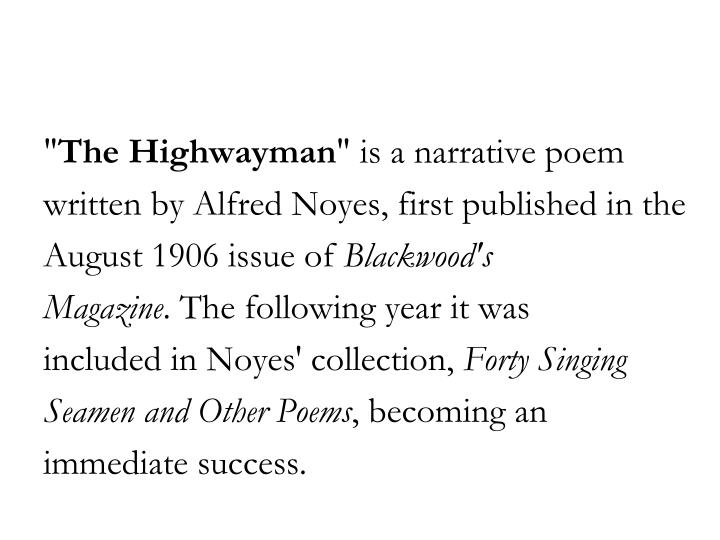 "The Highwayman" is a narrative poem written by Alfred Noyes, first published in the August 1906 issue of Blackwood's Magazine. The following year it was included in Noyes' collection, Forty Singing Seamen and Other Poems, becoming an immediate success.